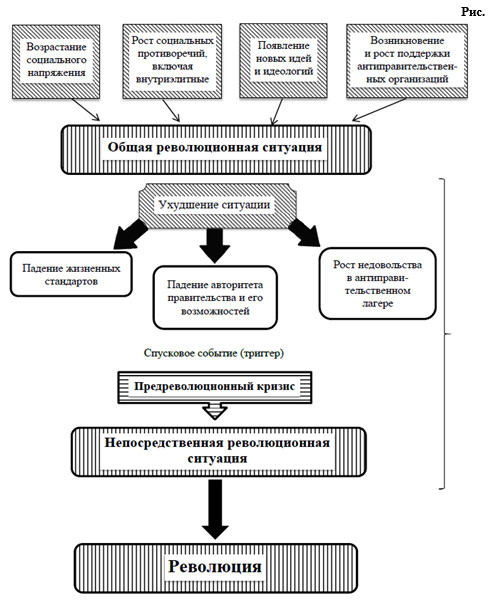 Рис.

Возрастание социального напряжения

Рост социальных противоречий, включая внутриэлитные

Появление новых идей и идеологий

Возникновение и рост поддержки антиправительственных организаций

Общая революционная ситуация

Ухудшение ситуации

Падение жизненных стандартов

Падение авторитета правительства и его возможностей

Рост недовольства в антиправительственном лагере

Спусковое событие (триггер)

Предреволюционный кризис

Непосредственная революционная ситуация

Революция